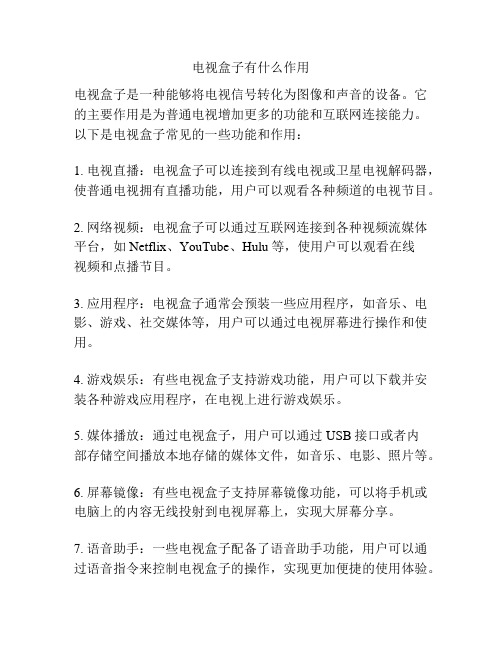 电视盒子有什么作用

电视盒子是一种能够将电视信号转化为图像和声音的设备。它的主要作用是为普通电视增加更多的功能和互联网连接能力。以下是电视盒子常见的一些功能和作用：

1. 电视直播：电视盒子可以连接到有线电视或卫星电视解码器，使普通电视拥有直播功能，用户可以观看各种频道的电视节目。

2. 网络视频：电视盒子可以通过互联网连接到各种视频流媒体平台，如 Netflix、YouTube、Hulu 等，使用户可以观看在线视频和点播节目。

3. 应用程序：电视盒子通常会预装一些应用程序，如音乐、电影、游戏、社交媒体等，用户可以通过电视屏幕进行操作和使用。

4. 游戏娱乐：有些电视盒子支持游戏功能，用户可以下载并安装各种游戏应用程序，在电视上进行游戏娱乐。

5. 媒体播放：通过电视盒子，用户可以通过 USB 接口或者内部存储空间播放本地存储的媒体文件，如音乐、电影、照片等。

6. 屏幕镜像：有些电视盒子支持屏幕镜像功能，可以将手机或电脑上的内容无线投射到电视屏幕上，实现大屏幕分享。

7. 语音助手：一些电视盒子配备了语音助手功能，用户可以通过语音指令来控制电视盒子的操作，实现更加便捷的使用体验。